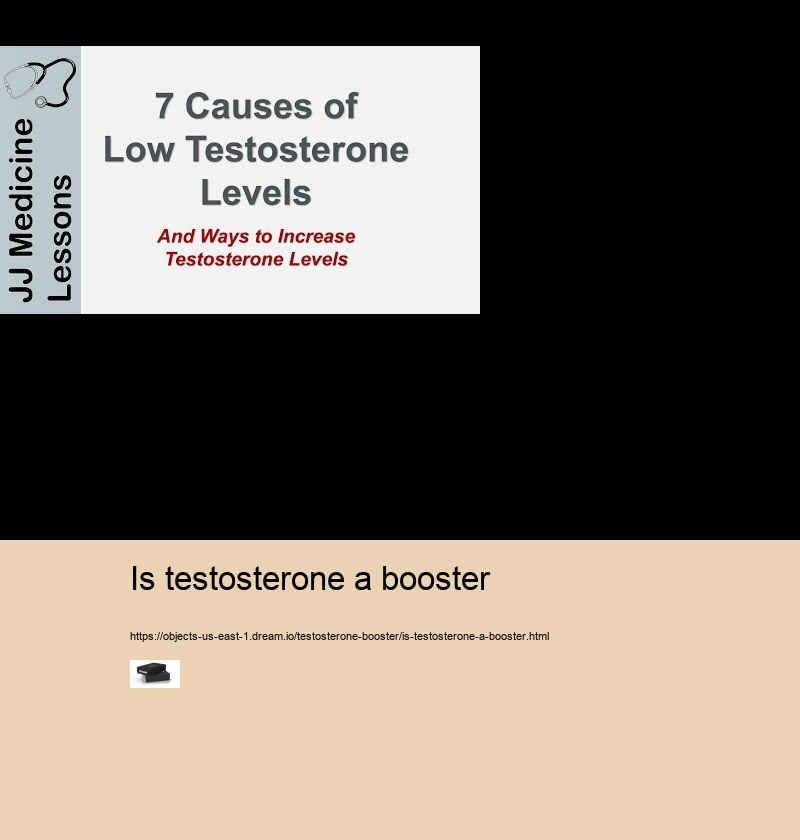 JJ Medicine Lessons

7 Causes of Low Testosterone Levels

And Ways to Increase Testosterone Levels

Is testosterone a booster

https://objects-us-east-1.dream.io/testosterone-booster/is-testosterone-a-booster.html